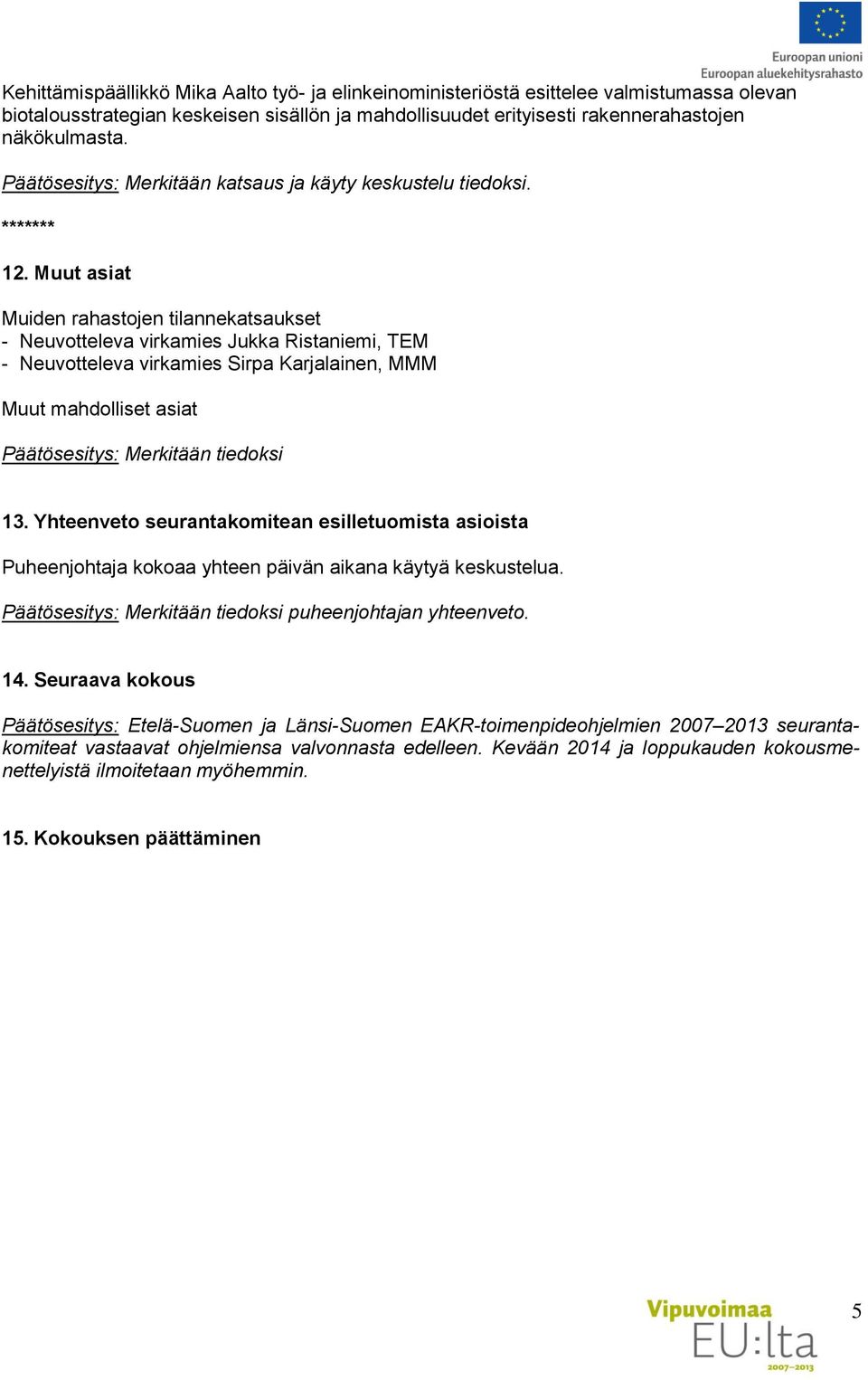 Euroopan unioni
Euroopan aluekehitysrahasto

Kehittämispäällikkö Mika Aalto työ- ja elinkeinoministeriöstä esittelee valmistumassa olevan biotalousstrategian keskeisen sisällön ja mahdollisuudet erityisesti rakennerahastojen näkökulmasta.

Päätösesitys: Merkitään katsaus ja käyty keskustelu tiedoksi.

*******

12. Muut asiat

Muiden rahastojen tilannekatsaukset
- Neuvotteleva virkamies Jukka Ristaniemi, TEM
- Neuvotteleva virkamies Sirpa Karjalainen, MMM

Muut mahdolliset asiat

Päätösesitys: Merkitään tiedoksi

13. Yhteenveto seurantakomitean esilletuomista asioista

Puheenjohtaja kokoaa yhteen päivän aikana käytyä keskustelua.

Päätösesitys: Merkitään tiedoksi puheenjohtajan yhteenveto.

14. Seuraava kokous

Päätösesitys: Etelä-Suomen ja Länsi-Suomen EAKR-toimenpideohjelmien 2007–2013 seurantakomiteat vastaavat ohjelmiensa valvonnasta edelleen. Kevään 2014 ja loppukauden kokousmenettelyistä ilmoitetaan myöhemmin.

15. Kokouksen päättäminen

Vipuvoimaa
EU:lta
2007–2013

5